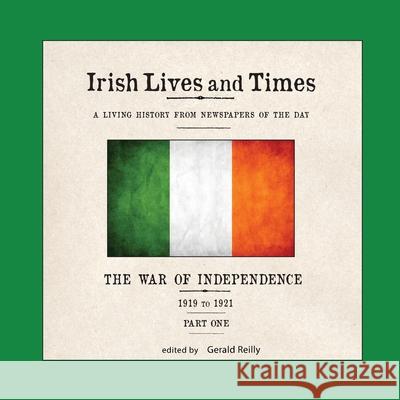 Irish Lives and Times

A LIVING HISTORY FROM NEWSPAPERS OF THE DAY

THE WAR OF INDEPENDENCE

1919 TO 1921

PART ONE

edited by Gerald Reilly

Kraina Książek